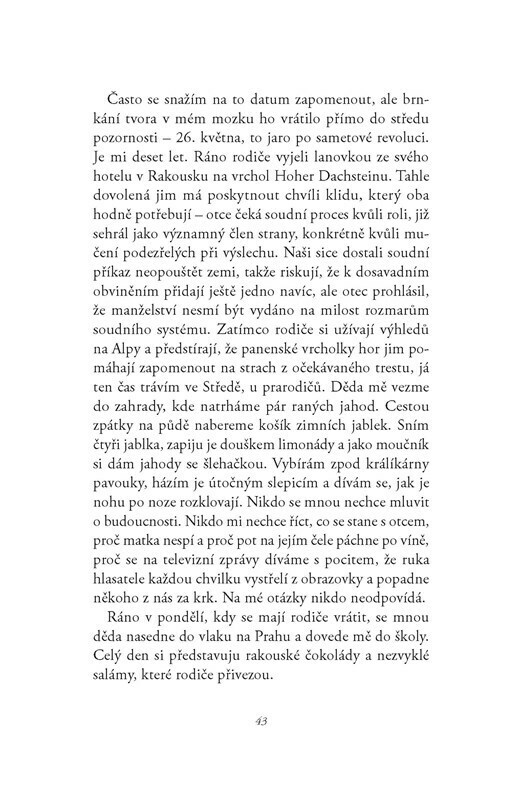 Často se snažím na to datum zapomenout, ale brnkání tvora v mém mozku ho vrátilo přímo do středu pozornosti – 26. května, to jaro po sametové revoluci. Je mi deset let. Ráno rodiče vyjeli lanovkou ze svého hotelu v Rakousku na vrchol Hoher Dachsteinu. Tahle dovolená jim má poskytnout chvíli klidu, který oba hodně potřebují – otce čeká soudní proces kvůli roli, již sehrál jako významný člen strany, konkrétně kvůli mučení podezřelých při výslechu. Naši sice dostali soudní příkaz neopouštět zemi, takže riskují, že k dosavadním obviněním přidají ještě jedno navíc, ale otec prohlásil, že manželství nesmí být vydáno na milost rozmarům soudního systému. Zatímco rodiče si užívají výhledů na Alpy a předstírají, že panenské vrcholky hor jim pomáhají zapomenout na strach z očekávaného trestu, já ten čas trávím ve Středě, u prarodičů. Děda mě vezme do zahrady, kde natrháme pár raných jahod. Cestou zpátky na půdě nabereme košík zimních jablek. Sním čtyři jablka, zapiju je douškem limonády a jako moučník si dám jahody se šlehačkou. Vybírám zpod králíkárny pavouky, házím je útočným slepicím a dívám se, jak je nohu po noze rozklovají. Nikdo se mnou nechce mluvit o budoucnosti. Nikdo mi nechce říct, co se stane s otcem, proč matka nespí a proč pot na jejím čele páchne po víně, proč se na televizní zprávy díváme s pocitem, že ruka hlasatele každou chvilku vystřelí z obrazovky a popadne někoho z nás za krk. Na mé otázky nikdo neodpovídá.

Ráno v pondělí, kdy se mají rodiče vrátit, se mnou děda nasedne do vlaku na Prahu a dovede mě do školy. Celý den si představuju rakouské čokolády a nezvyklé salámy, které rodiče přivezou.

43